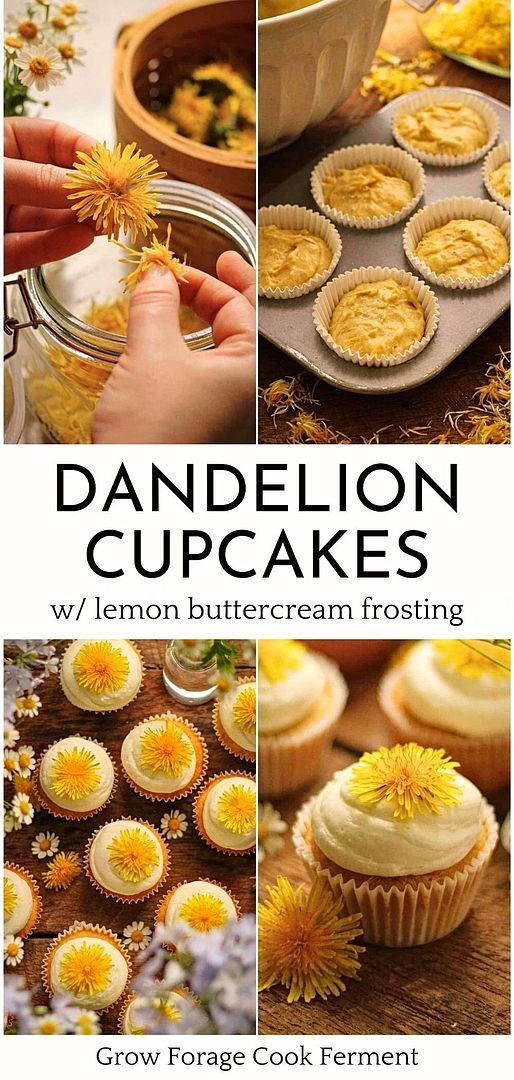 DANDELION CUPCAKES

w/ lemon buttercream frosting

Grow Forage Cook Ferment